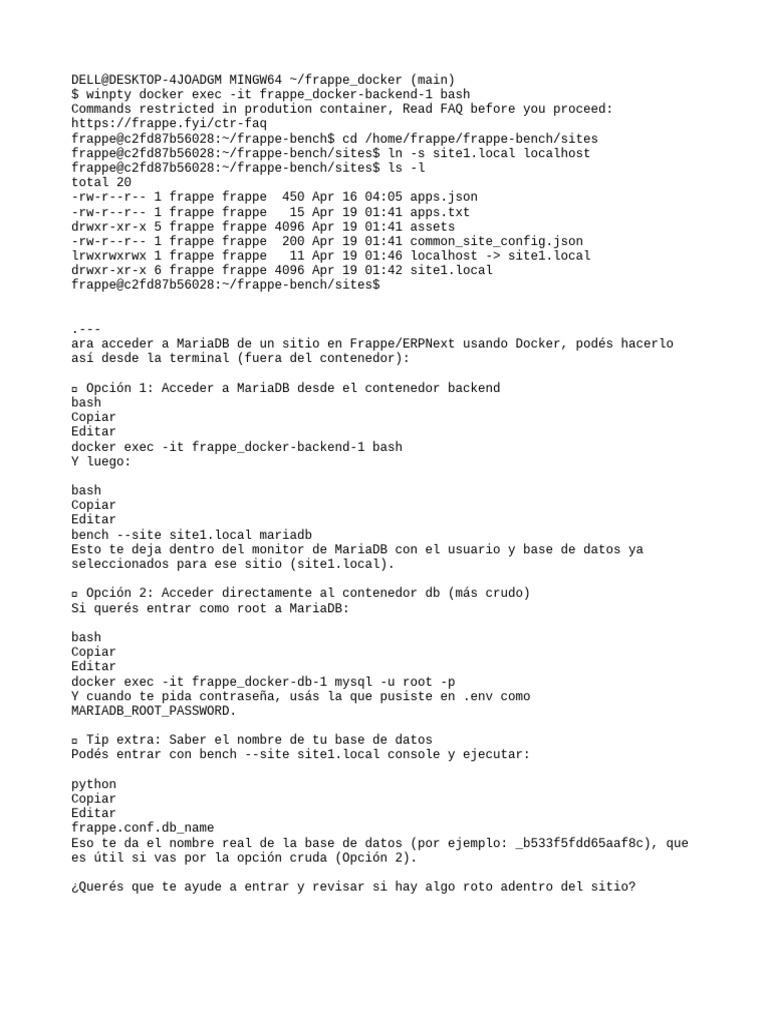 DELL@DESKTOP-4JOADGM MINGW64 ~/frappe_docker (main)
$ winpty docker exec -it frappe_docker-backend-1 bash
Commands restricted in prodution container, Read FAQ before you proceed:
https://frappe.fyi/ctr-faq
frappe@c2fd87b56028:~/frappe-bench$ cd /home/frappe/frappe-bench/sites
frappe@c2fd87b56028:~/frappe-bench/sites$ ln -s site1.local localhost
frappe@c2fd87b56028:~/frappe-bench/sites$ ls -l
total 20
-rw-r--r-- 1 frappe frappe 450 Apr 16 04:05 apps.json
-rw-r--r-- 1 frappe frappe 15 Apr 19 01:41 apps.txt
drwxr-xr-x 5 frappe frappe 4096 Apr 19 01:41 assets
-rw-r--r-- 1 frappe frappe 200 Apr 19 01:41 common_site_config.json
lrwxrwxrwx 1 frappe frappe 11 Apr 19 01:46 localhost -> site1.local
drwxr-xr-x 6 frappe frappe 4096 Apr 19 01:42 site1.local
frappe@c2fd87b56028:~/frappe-bench/sites$

.---
ara acceder a MariaDB de un sitio en Frappe/ERPNext usando Docker, podés hacerlo así desde la terminal (fuera del contenedor):

▫ Opción 1: Acceder a MariaDB desde el contenedor backend
bash
Copiar
Editar
docker exec -it frappe_docker-backend-1 bash
Y luego:

bash
Copiar
Editar
bench --site site1.local mariadb
Esto te deja dentro del monitor de MariaDB con el usuario y base de datos ya seleccionados para ese sitio (site1.local).

▫ Opción 2: Acceder directamente al contenedor db (más crudo)
Si querés entrar como root a MariaDB:

bash
Copiar
Editar
docker exec -it frappe_docker-db-1 mysql -u root -p
Y cuando te pida contraseña, usás la que pusiste en .env como MARIADB_ROOT_PASSWORD.

▫ Tip extra: Saber el nombre de tu base de datos
Podés entrar con bench --site site1.local console y ejecutar:

python
Copiar
Editar
frappe.conf.db_name
Eso te da el nombre real de la base de datos (por ejemplo: _b533f5fdd65aaf8c), que es útil si vas por la opción cruda (Opción 2).

¿Querés que te ayude a entrar y revisar si hay algo roto adentro del sitio?